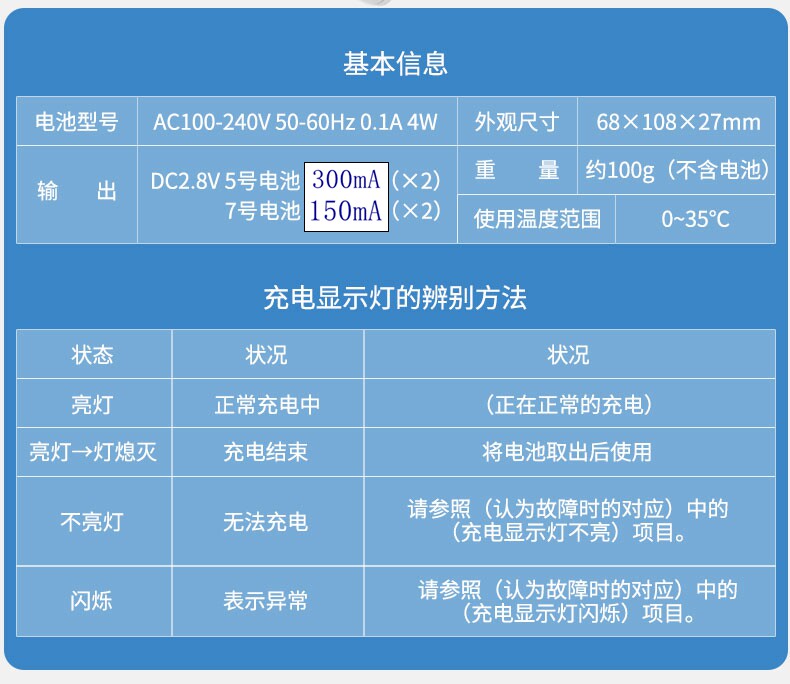 基本信息

| 电池型号 | AC100-240V 50-60Hz 0.1A 4W | 外观尺寸 | 68×108×27mm |
|---|---|---|---|
| 输　出 | DC2.8V 5号电池 300mA（×2） 7号电池 150mA（×2） | 重　量 | 约100g（不含电池） |
| | | 使用温度范围 | 0~35°C |

充电显示灯的辨别方法

| 状态 | 状况 | 状况 |
|---|---|---|
| 亮灯 | 正常充电中 | （正在正常的充电） |
| 亮灯→灯熄灭 | 充电结束 | 将电池取出后使用 |
| 不亮灯 | 无法充电 | 请参照（认为故障时的对应）中的（充电显示灯不亮）项目。 |
| 闪烁 | 表示异常 | 请参照（认为故障时的对应）中的（充电显示灯闪烁）项目。 |